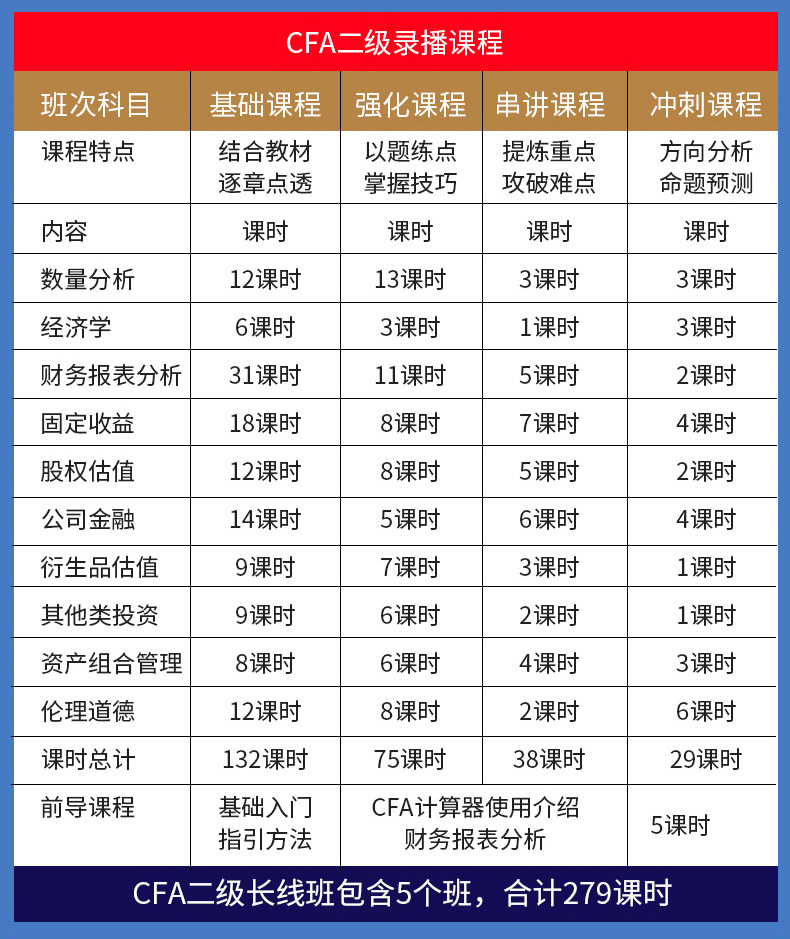 CFA二级录播课程

| 班次科目 | 基础课程 | 强化课程 | 串讲课程 | 冲刺课程 |
|---|---|---|---|---|
| 课程特点 | 结合教材 逐章点透 | 以题练点 掌握技巧 | 提炼重点 攻破难点 | 方向分析 命题预测 |
| 内容 | 课时 | 课时 | 课时 | 课时 |
| 数量分析 | 12课时 | 13课时 | 3课时 | 3课时 |
| 经济学 | 6课时 | 3课时 | 1课时 | 3课时 |
| 财务报表分析 | 31课时 | 11课时 | 5课时 | 2课时 |
| 固定收益 | 18课时 | 8课时 | 7课时 | 4课时 |
| 股权估值 | 12课时 | 8课时 | 5课时 | 2课时 |
| 公司金融 | 14课时 | 5课时 | 6课时 | 4课时 |
| 衍生品估值 | 9课时 | 7课时 | 3课时 | 1课时 |
| 其他类投资 | 9课时 | 6课时 | 2课时 | 1课时 |
| 资产组合管理 | 8课时 | 6课时 | 4课时 | 3课时 |
| 伦理道德 | 12课时 | 8课时 | 2课时 | 6课时 |
| 课时总计 | 132课时 | 75课时 | 38课时 | 29课时 |
| 前导课程 | 基础入门 指引方法 | CFA计算器使用介绍 财务报表分析 | | 5课时 |

CFA二级长线班包含5个班，合计279课时